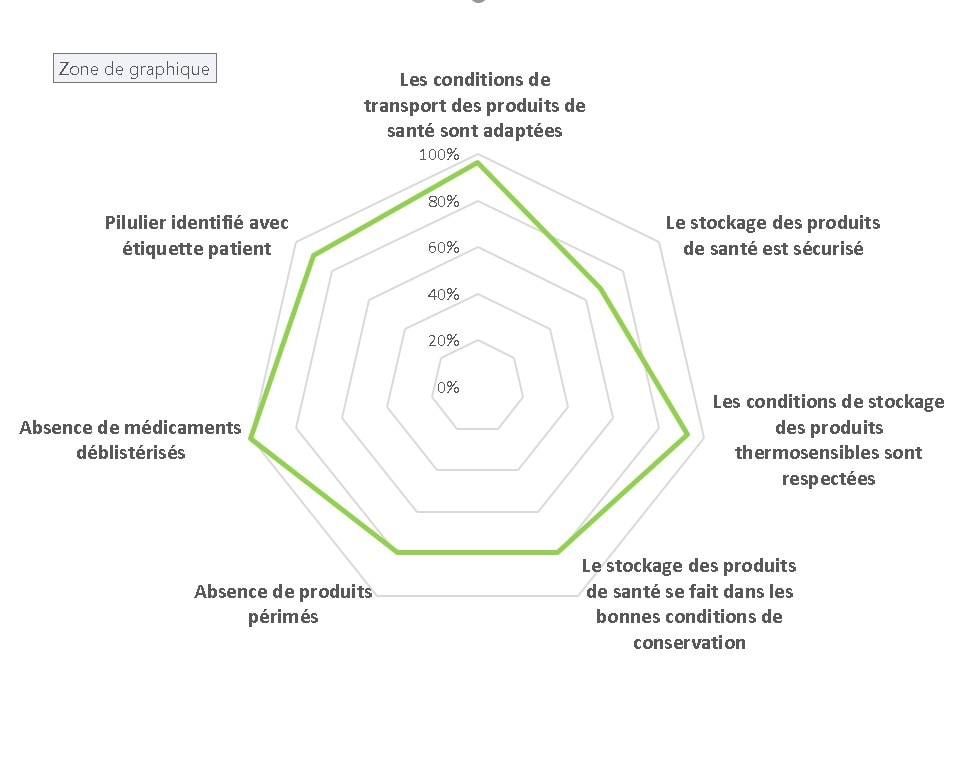 Zone de graphique

Les conditions de transport des produits de santé sont adaptées

100%
80%
60%
40%
20%
0%

Le stockage des produits de santé est sécurisé

Les conditions de stockage des produits thermosensibles sont respectées

Le stockage des produits de santé se fait dans les bonnes conditions de conservation

Absence de produits périmés

Absence de médicaments déblistérisés

Pilulier identifié avec étiquette patient